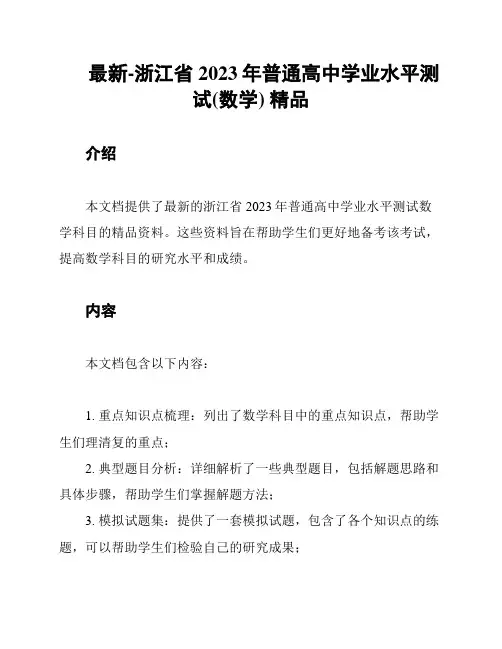 最新-浙江省 2023 年普通高中学业水平测试(数学) 精品

介绍

本文档提供了最新的浙江省 2023 年普通高中学业水平测试数学科目的精品资料。这些资料旨在帮助学生们更好地备考该考试，提高数学科目的研究水平和成绩。

内容

本文档包含以下内容：

1. 重点知识点梳理：列出了数学科目中的重点知识点，帮助学生们理清复的重点；
2. 典型题目分析：详细解析了一些典型题目，包括解题思路和具体步骤，帮助学生们掌握解题方法；
3. 模拟试题集：提供了一套模拟试题，包含了各个知识点的练题，可以帮助学生们检验自己的研究成果；